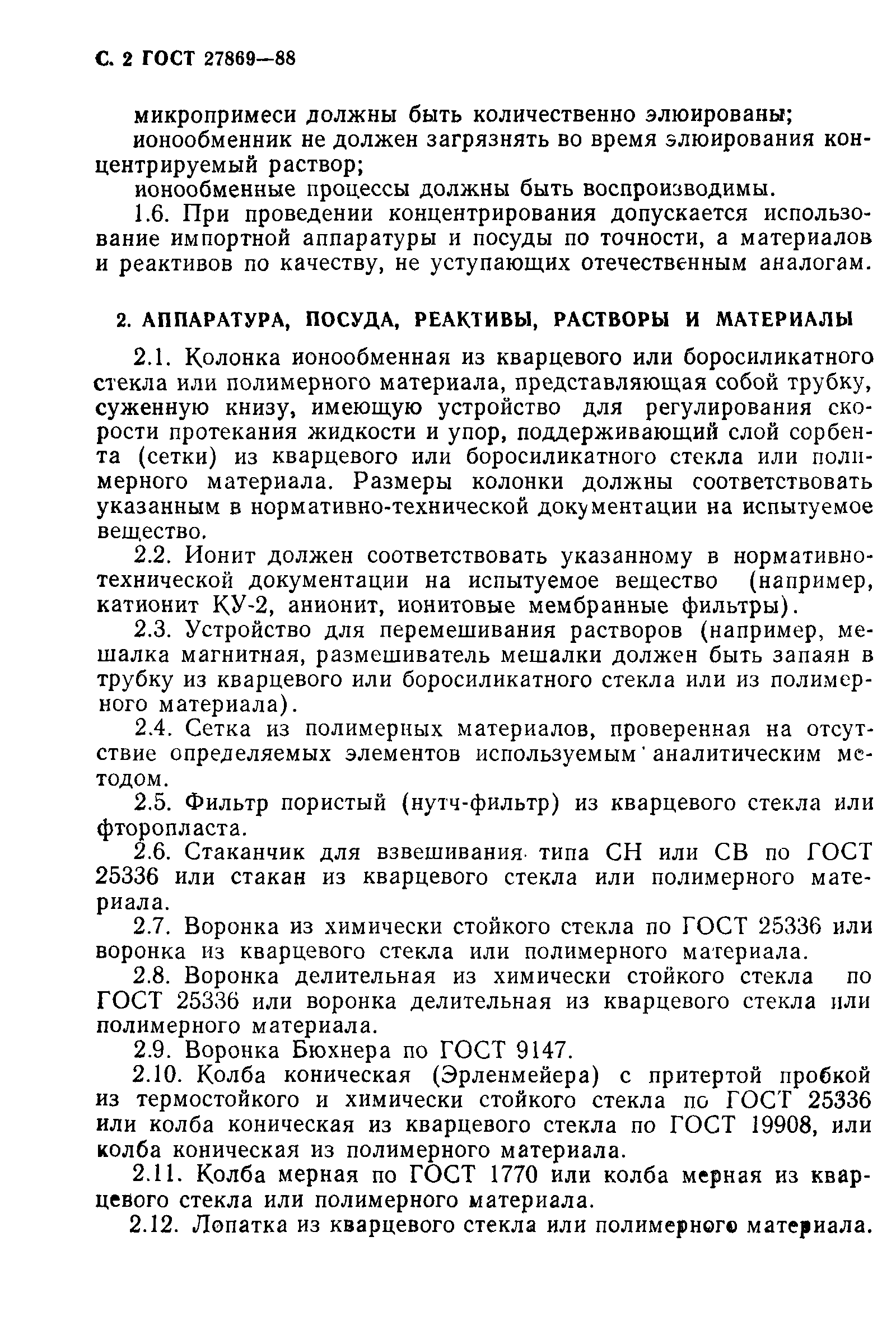 С. 2 ГОСТ 27869—88

микропримеси должны быть количественно элюированы;

ионообменник не должен загрязнять во время элюирования концентрируемый раствор;

ионообменные процессы должны быть воспроизводимы.

1.6. При проведении концентрирования допускается использование импортной аппаратуры и посуды по точности, а материалов и реактивов по качеству, не уступающих отечественным аналогам.

2. АППАРАТУРА, ПОСУДА, РЕАКТИВЫ, РАСТВОРЫ И МАТЕРИАЛЫ

2.1. Колонка ионообменная из кварцевого или боросиликатного стекла или полимерного материала, представляющая собой трубку, суженную книзу, имеющую устройство для регулирования скорости протекания жидкости и упор, поддерживающий слой сорбента (сетки) из кварцевого или боросиликатного стекла или полимерного материала. Размеры колонки должны соответствовать указанным в нормативно-технической документации на испытуемое вещество.

2.2. Ионит должен соответствовать указанному в нормативно-технической документации на испытуемое вещество (например, катионит КУ-2, анионит, ионитовые мембранные фильтры).

2.3. Устройство для перемешивания растворов (например, мешалка магнитная, размешиватель мешалки должен быть запаян в трубку из кварцевого или боросиликатного стекла или из полимерного материала).

2.4. Сетка из полимерных материалов, проверенная на отсутствие определяемых элементов используемым аналитическим методом.

2.5. Фильтр пористый (нутч-фильтр) из кварцевого стекла или фторопласта.

2.6. Стаканчик для взвешивания типа СН или СВ по ГОСТ 25336 или стакан из кварцевого стекла или полимерного материала.

2.7. Воронка из химически стойкого стекла по ГОСТ 25336 или воронка из кварцевого стекла или полимерного материала.

2.8. Воронка делительная из химически стойкого стекла по ГОСТ 25336 или воронка делительная из кварцевого стекла или полимерного материала.

2.9. Воронка Бюхнера по ГОСТ 9147.

2.10. Колба коническая (Эрленмейера) с притертой пробкой из термостойкого и химически стойкого стекла по ГОСТ 25336 или колба коническая из кварцевого стекла по ГОСТ 19908, или колба коническая из полимерного материала.

2.11. Колба мерная по ГОСТ 1770 или колба мерная из кварцевого стекла или полимерного материала.

2.12. Лопатка из кварцевого стекла или полимерного материала.